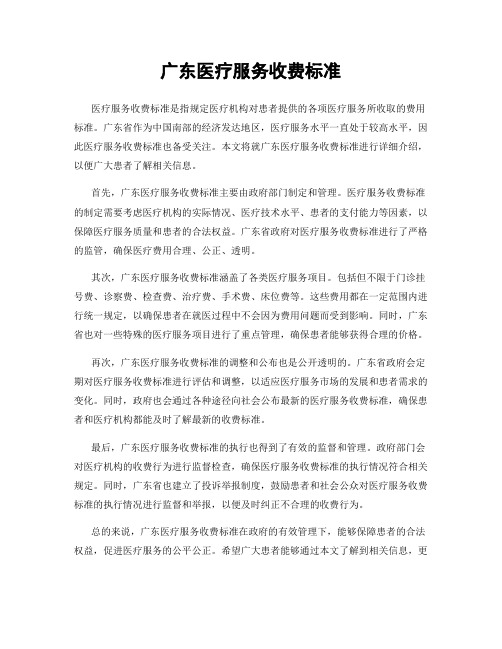 广东医疗服务收费标准

医疗服务收费标准是指规定医疗机构对患者提供的各项医疗服务所收取的费用标准。广东省作为中国南部的经济发达地区，医疗服务水平一直处于较高水平，因此医疗服务收费标准也备受关注。本文将就广东医疗服务收费标准进行详细介绍，以便广大患者了解相关信息。

首先，广东医疗服务收费标准主要由政府部门制定和管理。医疗服务收费标准的制定需要考虑医疗机构的实际情况、医疗技术水平、患者的支付能力等因素，以保障医疗服务质量和患者的合法权益。广东省政府对医疗服务收费标准进行了严格的监管，确保医疗费用合理、公正、透明。

其次，广东医疗服务收费标准涵盖了各类医疗服务项目。包括但不限于门诊挂号费、诊察费、检查费、治疗费、手术费、床位费等。这些费用都在一定范围内进行统一规定，以确保患者在就医过程中不会因为费用问题而受到影响。同时，广东省也对一些特殊的医疗服务项目进行了重点管理，确保患者能够获得合理的价格。

再次，广东医疗服务收费标准的调整和公布也是公开透明的。广东省政府会定期对医疗服务收费标准进行评估和调整，以适应医疗服务市场的发展和患者需求的变化。同时，政府也会通过各种途径向社会公布最新的医疗服务收费标准，确保患者和医疗机构都能及时了解最新的收费标准。

最后，广东医疗服务收费标准的执行也得到了有效的监督和管理。政府部门会对医疗机构的收费行为进行监督检查，确保医疗服务收费标准的执行情况符合相关规定。同时，广东省也建立了投诉举报制度，鼓励患者和社会公众对医疗服务收费标准的执行情况进行监督和举报，以便及时纠正不合理的收费行为。

总的来说，广东医疗服务收费标准在政府的有效管理下，能够保障患者的合法权益，促进医疗服务的公平公正。希望广大患者能够通过本文了解到相关信息，更